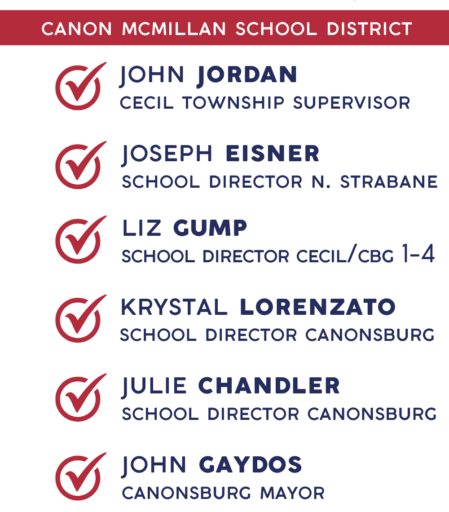 CANON MCMILLAN SCHOOL DISTRICT

JOHN JORDAN
CECIL TOWNSHIP SUPERVISOR

JOSEPH EISNER
SCHOOL DIRECTOR N. STRABANE

LIZ GUMP
SCHOOL DIRECTOR CECIL/CBG 1-4

KRYSTAL LORENZATO
SCHOOL DIRECTOR CANONSBURG

JULIE CHANDLER
SCHOOL DIRECTOR CANONSBURG

JOHN GAYDOS
CANONSBURG MAYOR